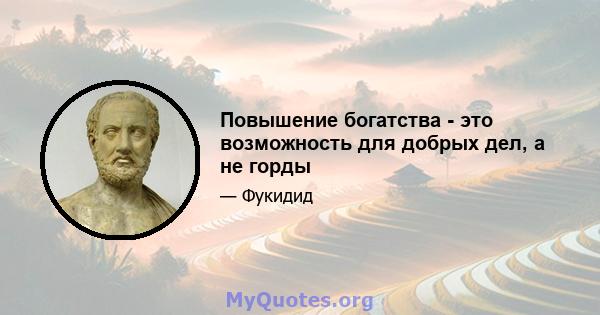 Повышение богатства - это возможность для добрых дел, а не горды

— Фукидид

MyQuotes.org